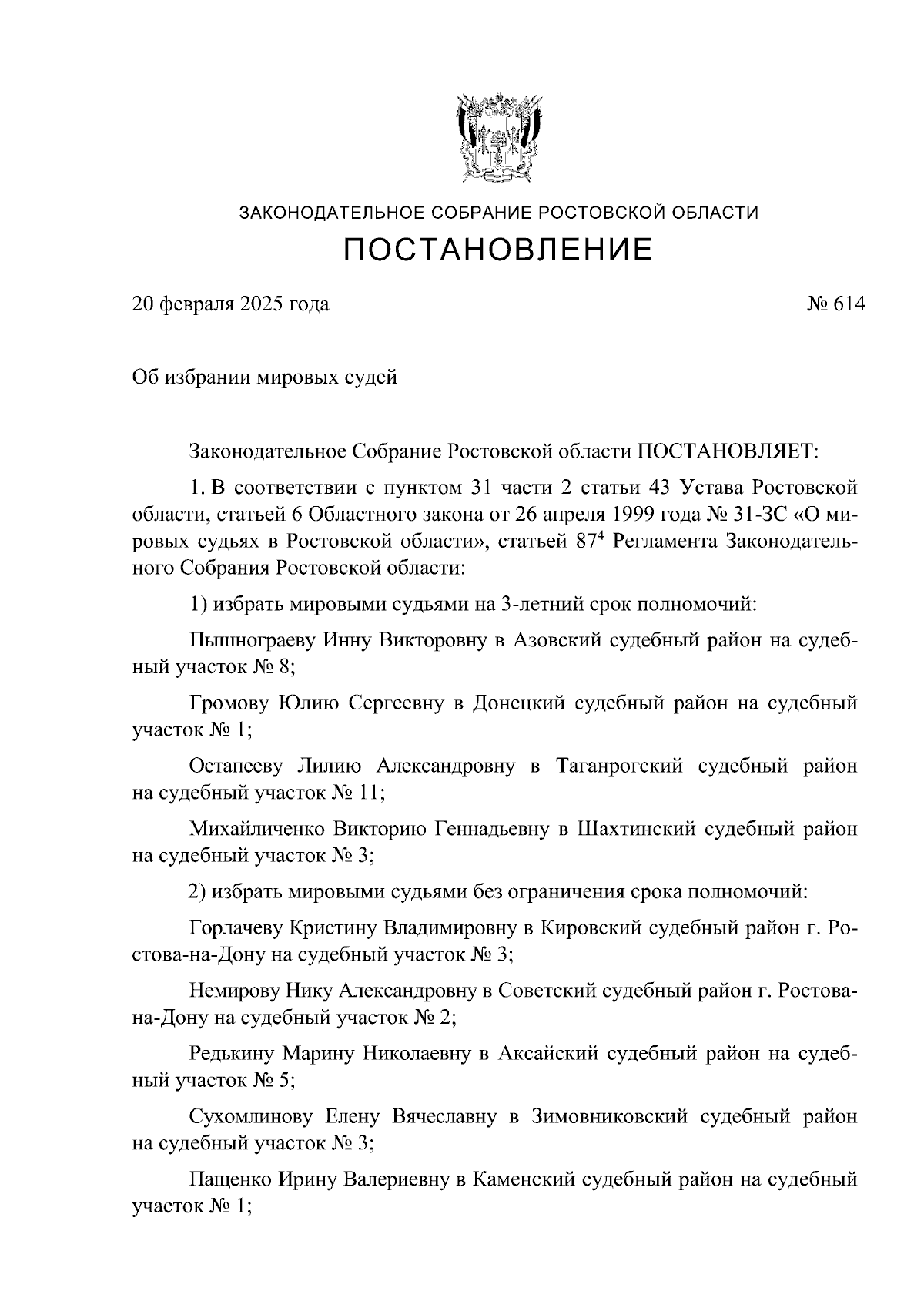 ЗАКОНОДАТЕЛЬНОЕ СОБРАНИЕ РОСТОВСКОЙ ОБЛАСТИ
ПОСТАНОВЛЕНИЕ

20 февраля 2025 года № 614

Об избрании мировых судей

Законодательное Собрание Ростовской области ПОСТАНОВЛЯЕТ:

1. В соответствии с пунктом 31 части 2 статьи 43 Устава Ростовской области, статьей 6 Областного закона от 26 апреля 1999 года № 31-ЗС «О мировых судьях в Ростовской области», статьей $87^4$ Регламента Законодательного Собрания Ростовской области:

1) избрать мировыми судьями на 3-летний срок полномочий:

Пышнограеву Инну Викторовну в Азовский судебный район на судебный участок № 8;

Громову Юлию Сергеевну в Донецкий судебный район на судебный участок № 1;

Остапееву Лилию Александровну в Таганрогский судебный район на судебный участок № 11;

Михайличенко Викторию Геннадьевну в Шахтинский судебный район на судебный участок № 3;

2) избрать мировыми судьями без ограничения срока полномочий:

Горлачеву Кристину Владимировну в Кировский судебный район г. Ростова-на-Дону на судебный участок № 3;

Немирову Нику Александровну в Советский судебный район г. Ростова-на-Дону на судебный участок № 2;

Редькину Марину Николаевну в Аксайский судебный район на судебный участок № 5;

Сухомлинову Елену Вячеславну в Зимовниковский судебный район на судебный участок № 3;

Пащенко Ирину Валериевну в Каменский судебный район на судебный участок № 1;